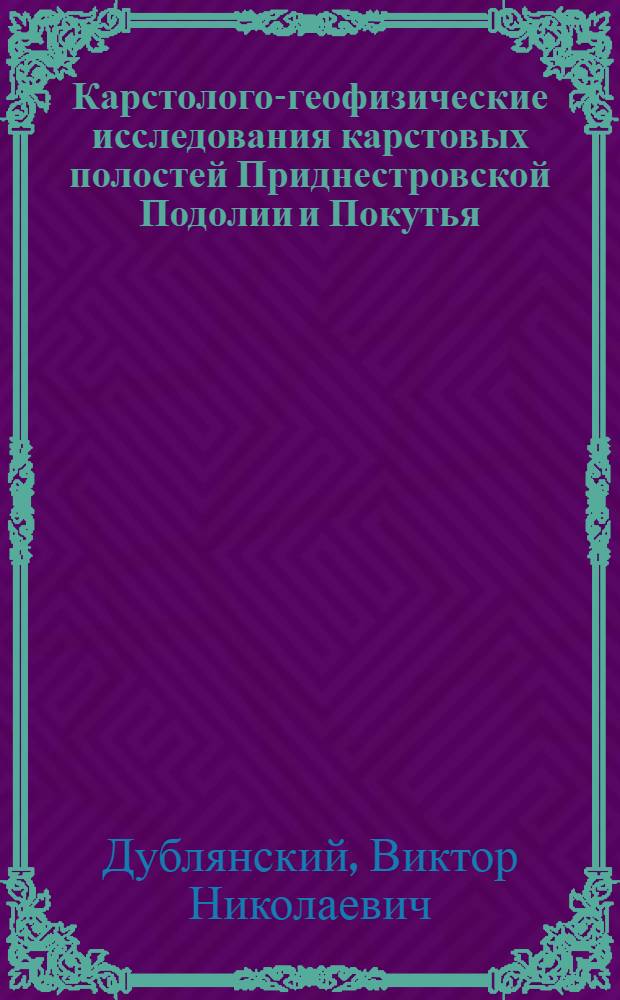 Карстолого-геофизические исследования карстовых полостей Приднестровской Подолии и Покутья

Дублянский, Виктор Николаевич